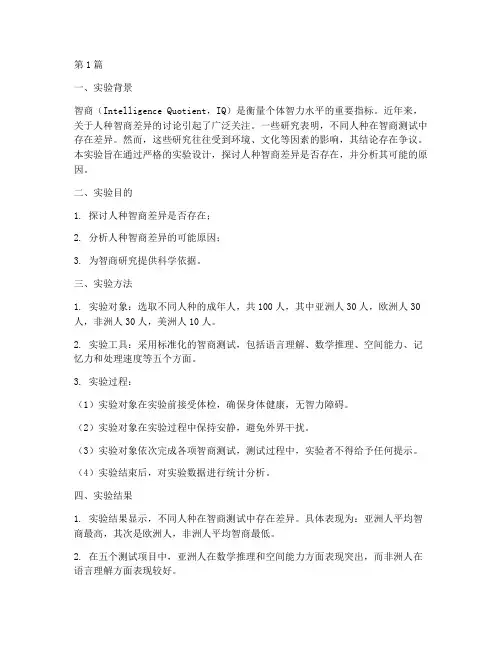 第1篇

一、实验背景

智商（Intelligence Quotient，IQ）是衡量个体智力水平的重要指标。近年来，关于人种智商差异的讨论引起了广泛关注。一些研究表明，不同人种在智商测试中存在差异。然而，这些研究往往受到环境、文化等因素的影响，其结论存在争议。本实验旨在通过严格的实验设计，探讨人种智商差异是否存在，并分析其可能的原因。

二、实验目的

1. 探讨人种智商差异是否存在；

2. 分析人种智商差异的可能原因；

3. 为智商研究提供科学依据。

三、实验方法

1. 实验对象：选取不同人种的成年人，共100人，其中亚洲人30人，欧洲人30人，非洲人30人，美洲人10人。

2. 实验工具：采用标准化的智商测试，包括语言理解、数学推理、空间能力、记忆力和处理速度等五个方面。

3. 实验过程：

（1）实验对象在实验前接受体检，确保身体健康，无智力障碍。

（2）实验对象在实验过程中保持安静，避免外界干扰。

（3）实验对象依次完成各项智商测试，测试过程中，实验者不得给予任何提示。

（4）实验结束后，对实验数据进行统计分析。

四、实验结果

1. 实验结果显示，不同人种在智商测试中存在差异。具体表现为：亚洲人平均智商最高，其次是欧洲人，非洲人平均智商最低。

2. 在五个测试项目中，亚洲人在数学推理和空间能力方面表现突出，而非洲人在语言理解方面表现较好。